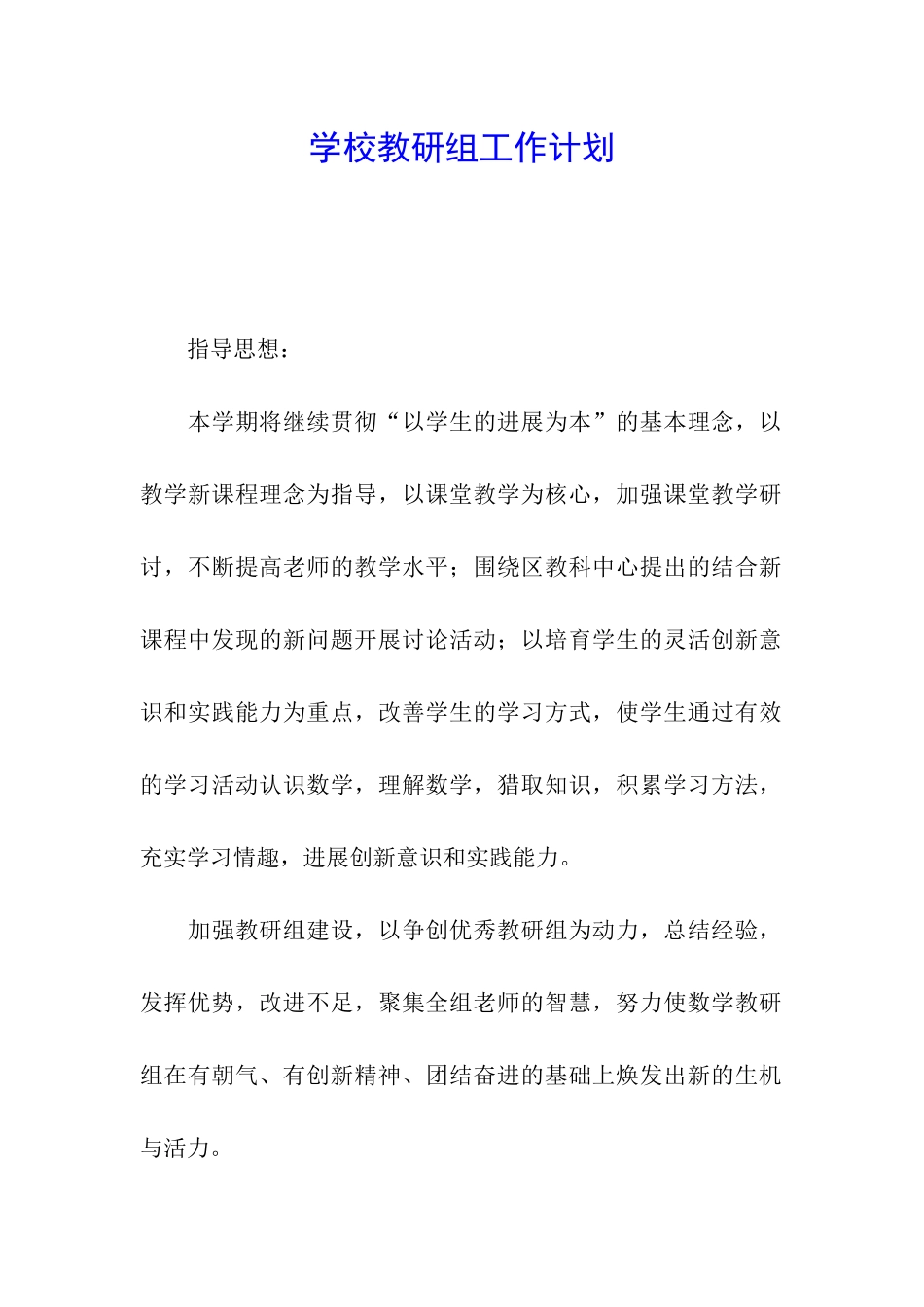 学校教研组工作计划

指导思想：

本学期将继续贯彻“以学生的进展为本”的基本理念，以教学新课程理念为指导，以课堂教学为核心，加强课堂教学研讨，不断提高老师的教学水平；围绕区教科中心提出的结合新课程中发现的新问题开展讨论活动；以培育学生的灵活创新意识和实践能力为重点，改善学生的学习方式，使学生通过有效的学习活动认识数学，理解数学，猎取知识，积累学习方法，充实学习情趣，进展创新意识和实践能力。

加强教研组建设，以争创优秀教研组为动力，总结经验，发挥优势，改进不足，聚集全组老师的智慧，努力使数学教研组在有朝气、有创新精神、团结奋进的基础上焕发出新的生机与活力。